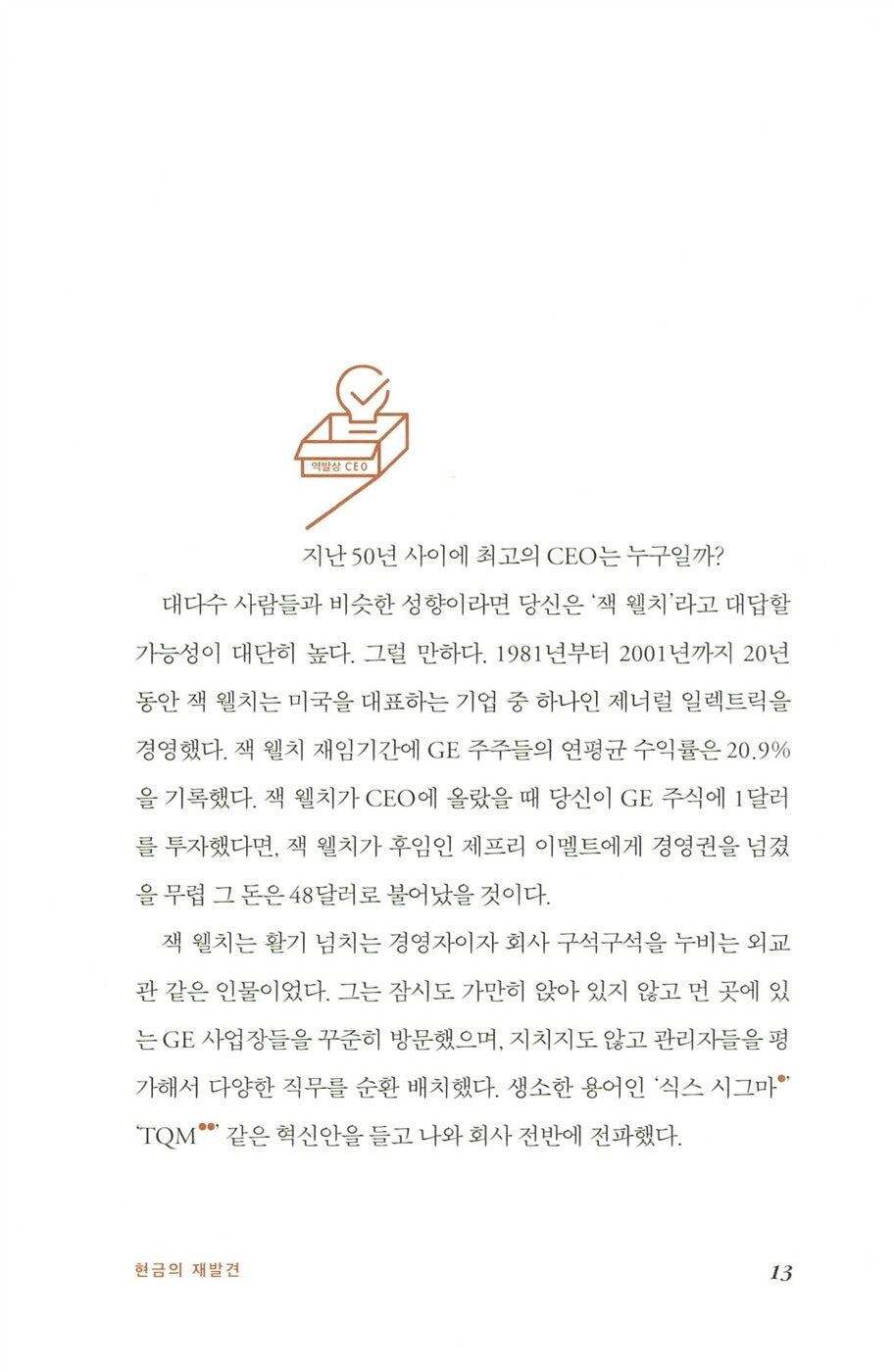 역발상 CEO

지난 50년 사이에 최고의 CEO는 누구일까?

대다수 사람들과 비슷한 성향이라면 당신은 '잭 웰치'라고 대답할 가능성이 대단히 높다. 그럴 만하다. 1981년부터 2001년까지 20년 동안 잭 웰치는 미국을 대표하는 기업 중 하나인 제너럴 일렉트릭을 경영했다. 잭 웰치 재임기간에 GE 주주들의 연평균 수익률은 20.9%을 기록했다. 잭 웰치가 CEO에 올랐을 때 당신이 GE 주식에 1달러를 투자했다면, 잭 웰치가 후임인 제프리 이멜트에게 경영권을 넘겼을 무렵 그 돈은 48달러로 불어났을 것이다.

잭 웰치는 활기 넘치는 경영자이자 회사 구석구석을 누비는 외교관 같은 인물이었다. 그는 잠시도 가만히 앉아 있지 않고 먼 곳에 있는 GE 사업장들을 꾸준히 방문했으며, 지치지도 않고 관리자들을 평가해서 다양한 직무를 순환 배치했다. 생소한 용어인 '식스 시그마•' 'TQM••' 같은 혁신안을 들고 나와 회사 전반에 전파했다.

현금의 재발견

13